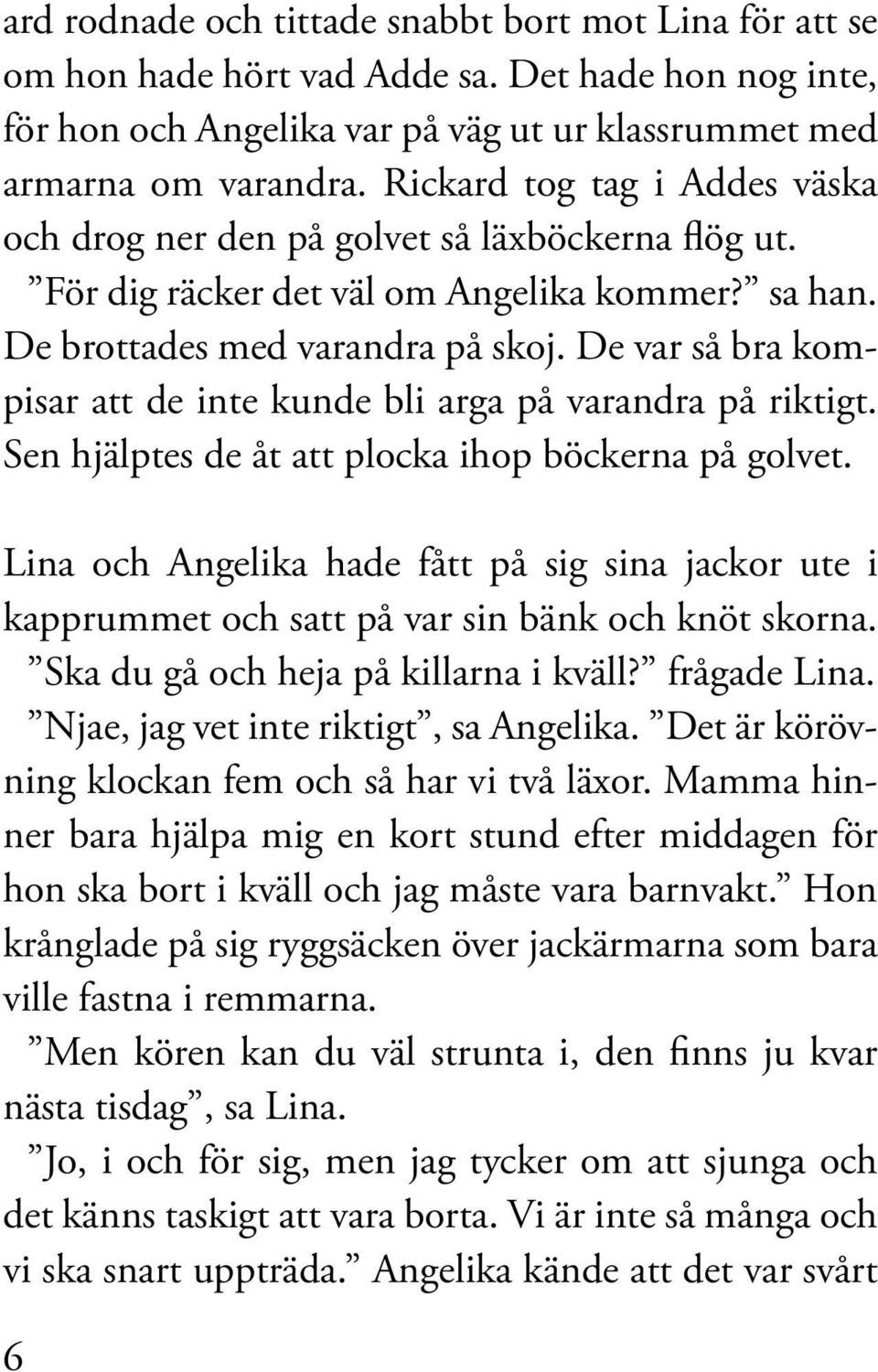 ard rodnade och tittade snabbt bort mot Lina för att se om hon hade hört vad Adde sa. Det hade hon nog inte, för hon och Angelika var på väg ut ur klassrummet med armarna om varandra. Rickard tog tag i Addes väska och drog ner den på golvet så läxböckerna flög ut.
”För dig räcker det väl om Angelika kommer?” sa han.
De brottades med varandra på skoj. De var så bra kompisar att de inte kunde bli arga på varandra på riktigt. Sen hjälptes de åt att plocka ihop böckerna på golvet.

Lina och Angelika hade fått på sig sina jackor ute i kapprummet och satt på var sin bänk och knöt skorna.
”Ska du gå och heja på killarna i kväll?” frågade Lina.
”Njae, jag vet inte riktigt”, sa Angelika. ”Det är körövning klockan fem och så har vi två läxor. Mamma hinner bara hjälpa mig en kort stund efter middagen för hon ska bort i kväll och jag måste vara barnvakt.” Hon krånglade på sig ryggsäcken över jackärmarna som bara ville fastna i remmarna.
”Men kören kan du väl strunta i, den finns ju kvar nästa tisdag”, sa Lina.
”Jo, i och för sig, men jag tycker om att sjunga och det känns taskigt att vara borta. Vi är inte så många och vi ska snart uppträda.” Angelika kände att det var svårt

6